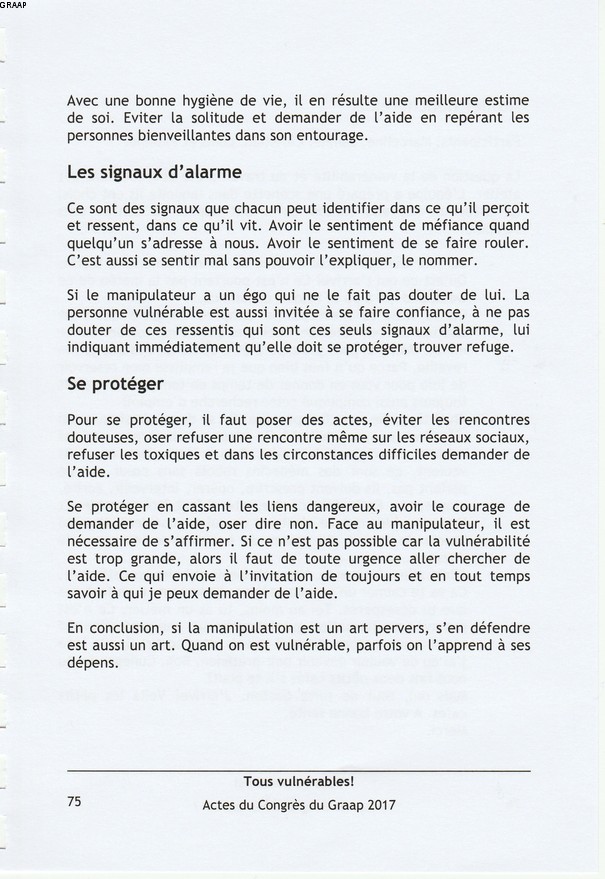 GRAAP

Avec une bonne hygiène de vie, il en résulte une meilleure estime de soi. Eviter la solitude et demander de l'aide en repérant les personnes bienveillantes dans son entourage.

Les signaux d'alarme

Ce sont des signaux que chacun peut identifier dans ce qu'il perçoit et ressent, dans ce qu'il vit. Avoir le sentiment de méfiance quand quelqu'un s'adresse à nous. Avoir le sentiment de se faire rouler. C'est aussi se sentir mal sans pouvoir l'expliquer, le nommer.

Si le manipulateur a un égo qui ne le fait pas douter de lui. La personne vulnérable est aussi invitée à se faire confiance, à ne pas douter de ces ressentis qui sont ces seuls signaux d'alarme, lui indiquant immédiatement qu'elle doit se protéger, trouver refuge.

Se protéger

Pour se protéger, il faut poser des actes, éviter les rencontres douteuses, oser refuser une rencontre même sur les réseaux sociaux, refuser les toxiques et dans les circonstances difficiles demander de l'aide.

Se protéger en cassant les liens dangereux, avoir le courage de demander de l'aide, oser dire non. Face au manipulateur, il est nécessaire de s'affirmer. Si ce n'est pas possible car la vulnérabilité est trop grande, alors il faut de toute urgence aller chercher de l'aide. Ce qui envoie à l'invitation de toujours et en tout temps savoir à qui je peux demander de l'aide.

En conclusion, si la manipulation est un art pervers, s'en défendre est aussi un art. Quand on est vulnérable, parfois on l'apprend à ses dépens.

Tous vulnérables!

75 Actes du Congrès du Graap 2017